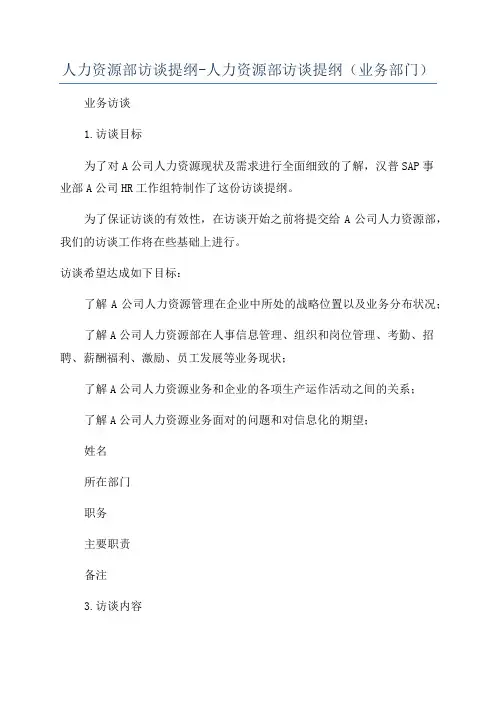 人力资源部访谈提纲-人力资源部访谈提纲（业务部门）

业务访谈

1.访谈目标

为了对A公司人力资源现状及需求进行全面细致的了解，汉普SAP事业部A公司HR工作组特制作了这份访谈提纲。

为了保证访谈的有效性，在访谈开始之前将提交给A公司人力资源部，我们的访谈工作将在些基础上进行。

访谈希望达成如下目标：

了解A公司人力资源管理在企业中所处的战略位置以及业务分布状况；

了解A公司人力资源部在人事信息管理、组织和岗位管理、考勤、招聘、薪酬福利、激励、员工发展等业务现状；

了解A公司人力资源业务和企业的各项生产运作活动之间的关系；

了解A公司人力资源业务面对的问题和对信息化的期望；

姓名

所在部门

职务

主要职责

备注

3.访谈内容